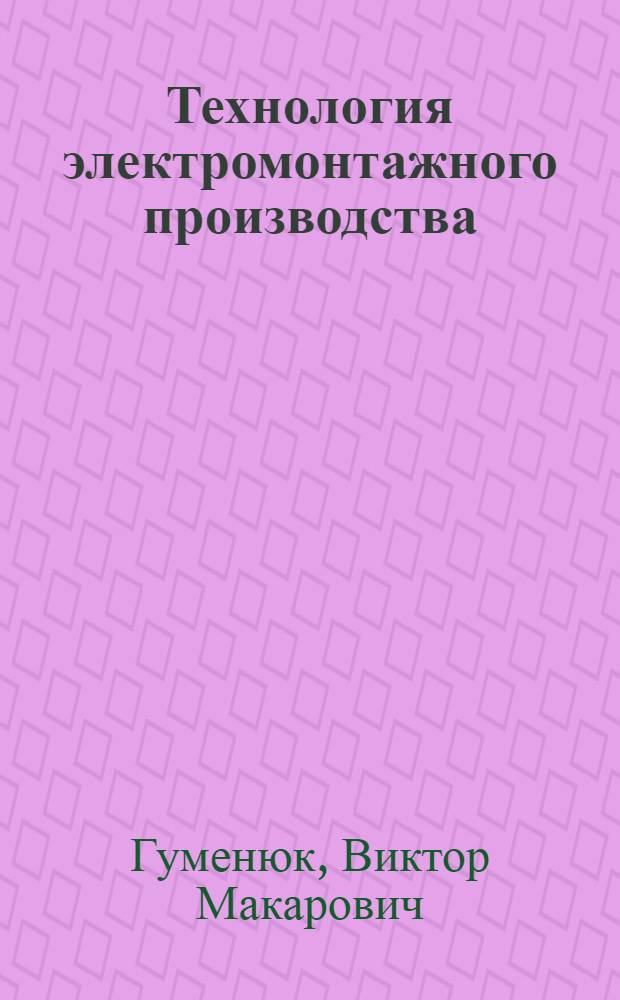 Технология электромонтажного производства

Гуменюк, Виктор Макарович